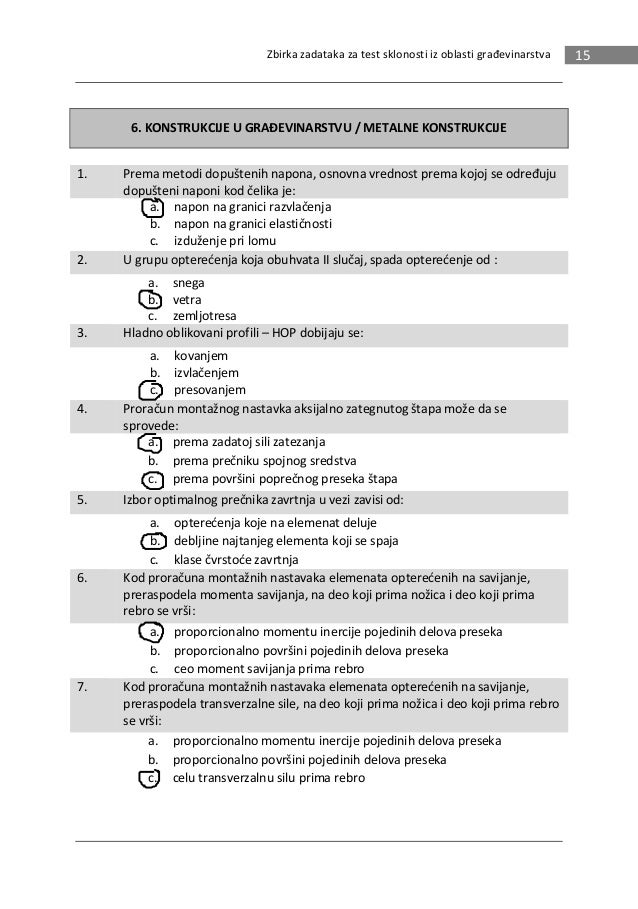 Zbirka zadataka za test sklonosti iz oblasti građevinarstva 15

6. KONSTRUKCIJE U GRAĐEVINARSTVU / METALNE KONSTRUKCIJE

1. Prema metodi dopuštenih napona, osnovna vrednost prema kojoj se određuju dopušteni naponi kod čelika je:
a. napon na granici razvlačenja
b. napon na granici elastičnosti
c. izduženje pri lomu

2. U grupu opterećenja koja obuhvata II slučaj, spada opterećenje od :
a. snega
b. vetra
c. zemljotresa

3. Hladno oblikovani profili – HOP dobijaju se:
a. kovanjem
b. izvlačenjem
c. presovanjem

4. Proračun montažnog nastavka aksijalno zategnutog štapa može da se sprovede:
a. prema zadatoj sili zatezanja
b. prema prečniku spojnog sredstva
c. prema površini poprečnog preseka štapa

5. Izbor optimalnog prečnika zavrtnja u vezi zavisi od:
a. opterećenja koje na elemenat deluje
b. debljine najtanjeg elementa koji se spaja
c. klase čvrstoće zavrtnja

6. Kod proračuna montažnih nastavaka elemenata opterećenih na savijanje, preraspodela momenta savijanja, na deo koji prima nožica i deo koji prima rebro se vrši:
a. proporcionalno momentu inercije pojedinih delova preseka
b. proporcionalno površini pojedinih delova preseka
c. ceo moment savijanja prima rebro

7. Kod proračuna montažnih nastavaka elemenata opterećenih na savijanje, preraspodela transverzalne sile, na deo koji prima nožica i deo koji prima rebro se vrši:
a. proporcionalno momentu inercije pojedinih delova preseka
b. proporcionalno površini pojedinih delova preseka
c. celu transverzalnu silu prima rebro